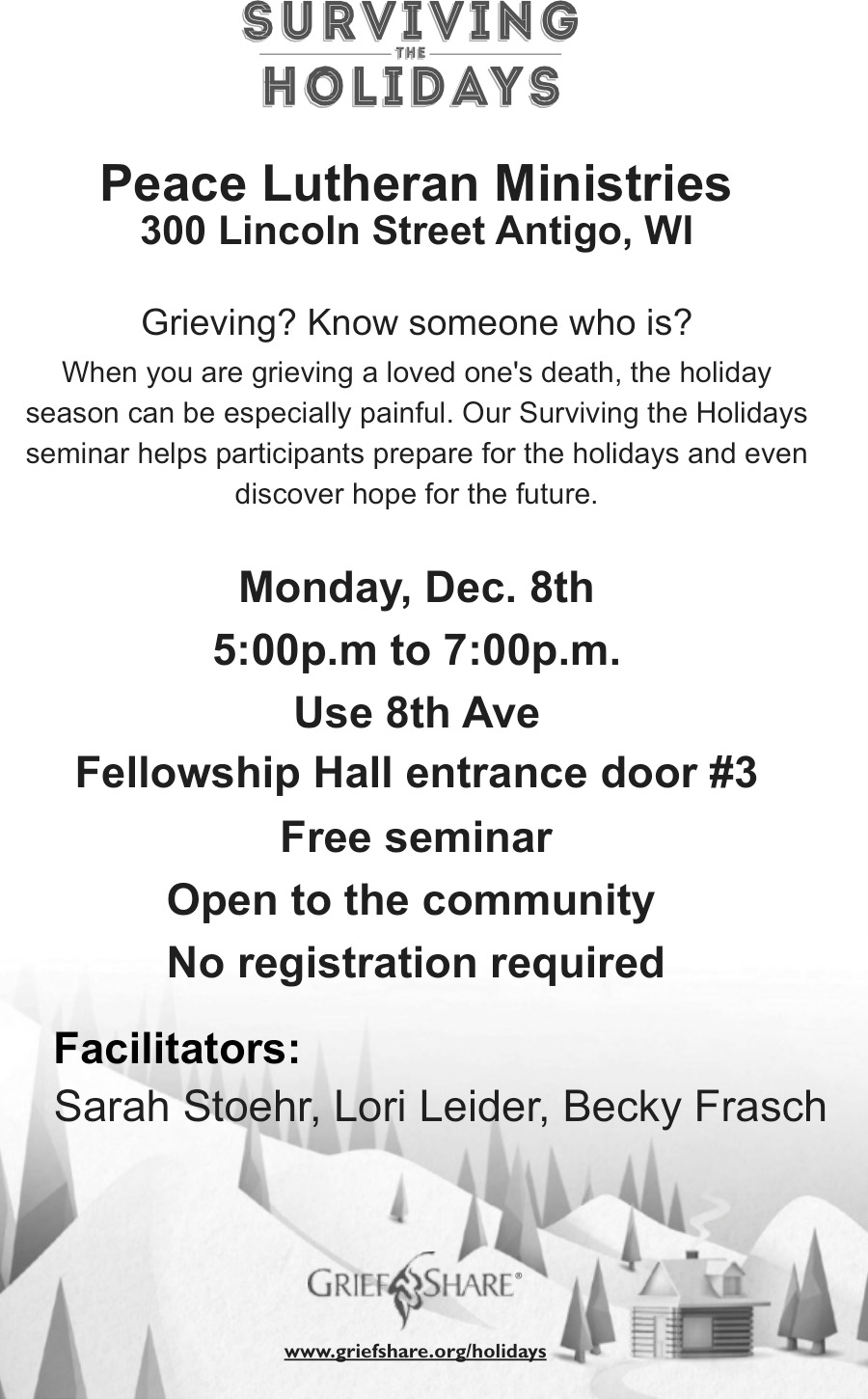 SURVIVING
THE
HOLIDAYS

Peace Lutheran Ministries
300 Lincoln Street Antigo, WI

Grieving? Know someone who is?
When you are grieving a loved one's death, the holiday season can be especially painful. Our Surviving the Holidays seminar helps participants prepare for the holidays and even discover hope for the future.

Monday, Dec. 8th
5:00p.m to 7:00p.m.
Use 8th Ave
Fellowship Hall entrance door #3
Free seminar
Open to the community
No registration required

Facilitators:
Sarah Stoehr, Lori Leider, Becky Frasch

GRIEFSHARE®

www.griefshare.org/holidays